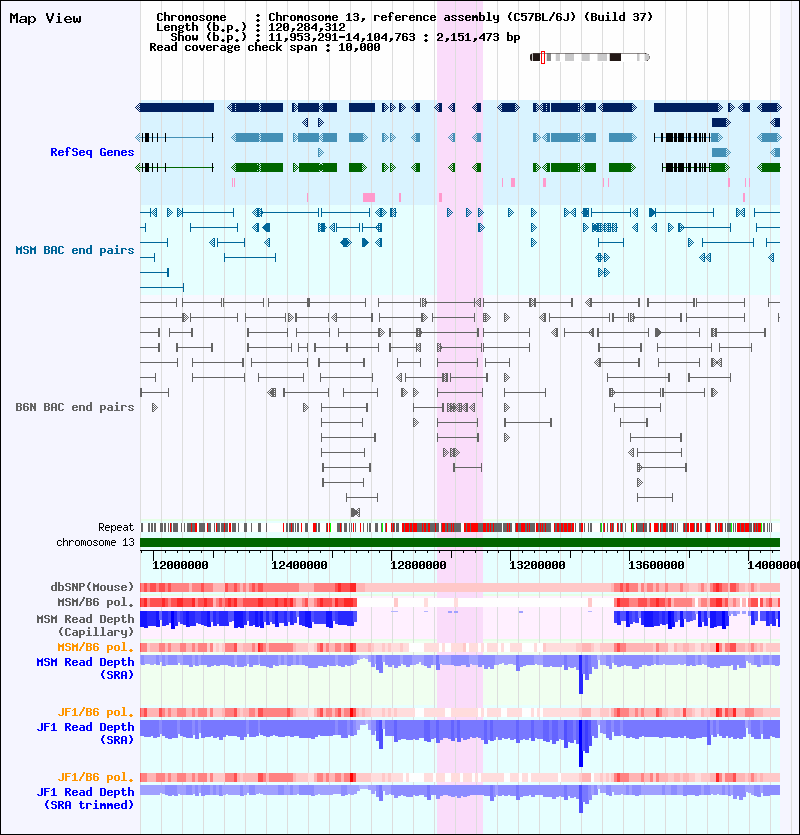 Map View

Chromosome : Chromosome 13, reference assembly (C57BL/6J) (Build 37)
Length (b.p.) : 120,284,312
Show (b.p.) : 11,953,291-14,104,763 : 2,151,473 bp
Read coverage check span : 10,000

RefSeq Genes

MSM BAC end pairs

B6N BAC end pairs

Repeat
chromosome 13

12000000 12400000 12800000 13200000 13600000 14000000

dbSNP(Mouse)
MSM/B6 pol.
MSM Read Depth (Capillary)
MSM/B6 pol.
MSM Read Depth (SRA)

JF1/B6 pol.
JF1 Read Depth (SRA)

JF1/B6 pol.
JF1 Read Depth (SRA trimmed)